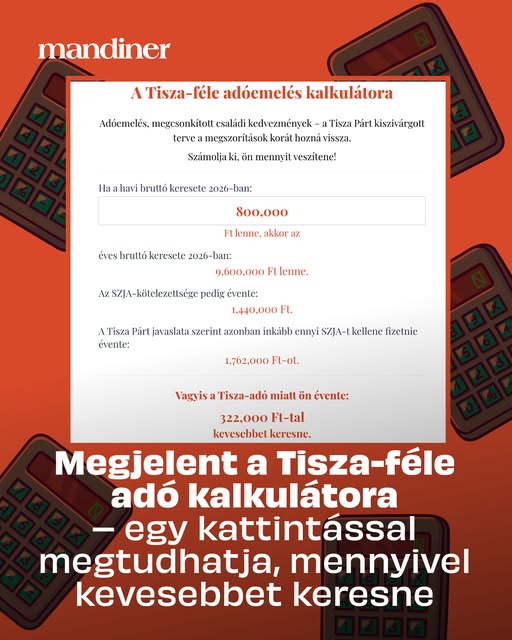 mandiner

A Tisza-féle adóemelés kalkulátora

Adóemelés, megcsonkított családi kedvezmények – a Tisza Párt kiszivárgott terve a megszorítások korát hozná vissza.

Számolja ki, ön mennyit veszítene!

Ha a havi bruttó keresete 2026-ban:

800,000

Ft lenne, akkor az

éves bruttó keresete 2026-ban:

9,600,000 Ft lenne.

Az SZJA-kötelezettsége pedig évente:

1,440,000 Ft.

A Tisza Párt javaslata szerint azonban inkább ennyi SZJA-t kellene fizetnie évente:

1,762,000 Ft-ot.

Vagyis a Tisza-adó miatt ön évente:

322,000 Ft-tal

kevesebbet keresne.

Megjelent a Tisza-féle adó kalkulátora – egy kattintással megtudhatja, mennyivel kevesebbet keresne